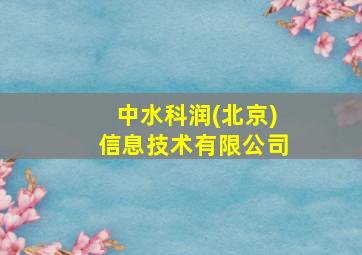 中水科润(北京)
信息技术有限公司